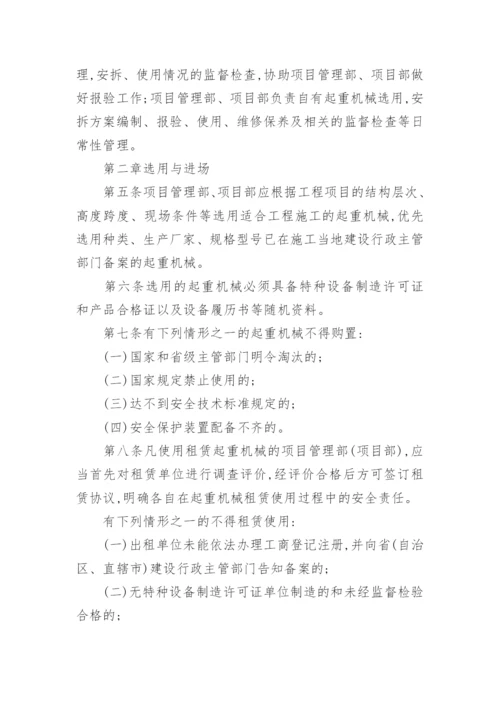 理，安拆、使用情况的监督检查，协助项目管理部、项目部做好报验工作；项目管理部、项目部负责自有起重机械选用，安拆方案编制、报验、使用、维修保养及相关的监督检查等日常性管理。

第二章选用与进场

第五条项目管理部、项目部应根据工程项目的结构层次、高度跨度、现场条件等选用适合工程施工的起重机械，优先选用种类、生产厂家、规格型号已在施工当地建设行政主管部门备案的起重机械。

第六条选用的起重机械必须具备特种设备制造许可证和产品合格证以及设备履历书等随机资料。

第七条有下列情形之一的起重机械不得购置：

(一)国家和省级主管部门明令淘汰的；

(二)国家规定禁止使用的；

(三)达不到安全技术标准规定的；

(四)安全保护装置配备不齐的。

第八条凡使用租赁起重机械的项目管理部(项目部)，应当首先对租赁单位进行调查评价，经评价合格后方可签订租赁协议，明确各自在起重机械租赁使用过程中的安全责任。

有下列情形之一的不得租赁使用：

(一)出租单位未能依法办理工商登记注册，并向省(自治区、直辖市)建设行政主管部门告知备案的；

(二)无特种设备制造许可证单位制造的和未经监督检验合格的；